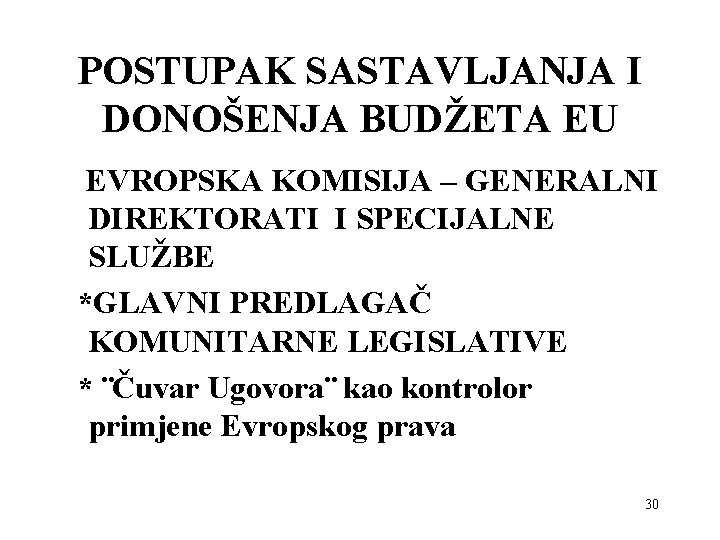 POSTUPAK SASTAVLJANJA I DONOŠENJA BUDŽETA EU

EVROPSKA KOMISIJA – GENERALNI DIREKTORATI I SPECIJALNE SLUŽBE

*GLAVNI PREDLAGAČ KOMUNITARNE LEGISLATIVE

* ¨Čuvar Ugovora¨ kao kontrolor primjene Evropskog prava

30